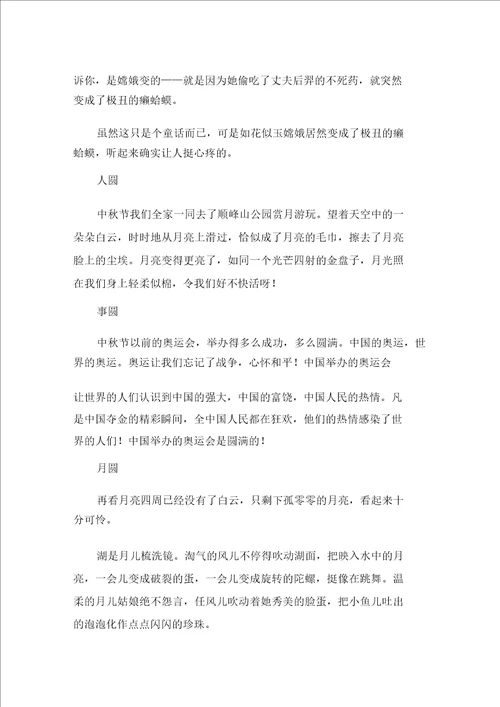 诉你，是嫦娥变的——就是因为她偷吃了丈夫后羿的不死药，就突然变成了极丑的癞蛤蟆。

虽然这只是个童话而已，可是如花似玉嫦娥居然变成了极丑的癞蛤蟆，听起来确实让人挺心疼的。

人圆

中秋节我们全家一同去了顺峰山公园赏月游玩。望着天空中的一朵朵白云，时时地从月亮上滑过，恰似成了月亮的毛巾，擦去了月亮脸上的尘埃。月亮变得更亮了，如同一个光芒四射的金盘子，月光照在我们身上轻柔似棉，令我们好不快活呀！

事圆

中秋节以前的奥运会，举办得多么成功，多么圆满。中国的奥运，世界的奥运。奥运让我们忘记了战争，心怀和平！中国举办的奥运会

让世界的人们认识到中国的强大，中国的富饶，中国人民的热情。凡是中国夺金的精彩瞬间，全中国人民都在狂欢，他们的热情感染了世界的人们！中国举办的奥运会是圆满的！

月圆

再看月亮四周已经没有了白云，只剩下孤零零的月亮，看起来十分可怜。

湖是月儿梳洗镜。淘气的风儿不停得吹动湖面，把映入水中的月亮，一会儿变成破裂的蛋，一会儿变成旋转的陀螺，挺像在跳舞。温柔的月儿姑娘绝不怨言，任风儿吹动着她秀美的脸蛋，把小鱼儿吐出的泡泡化作点点闪闪的珍珠。